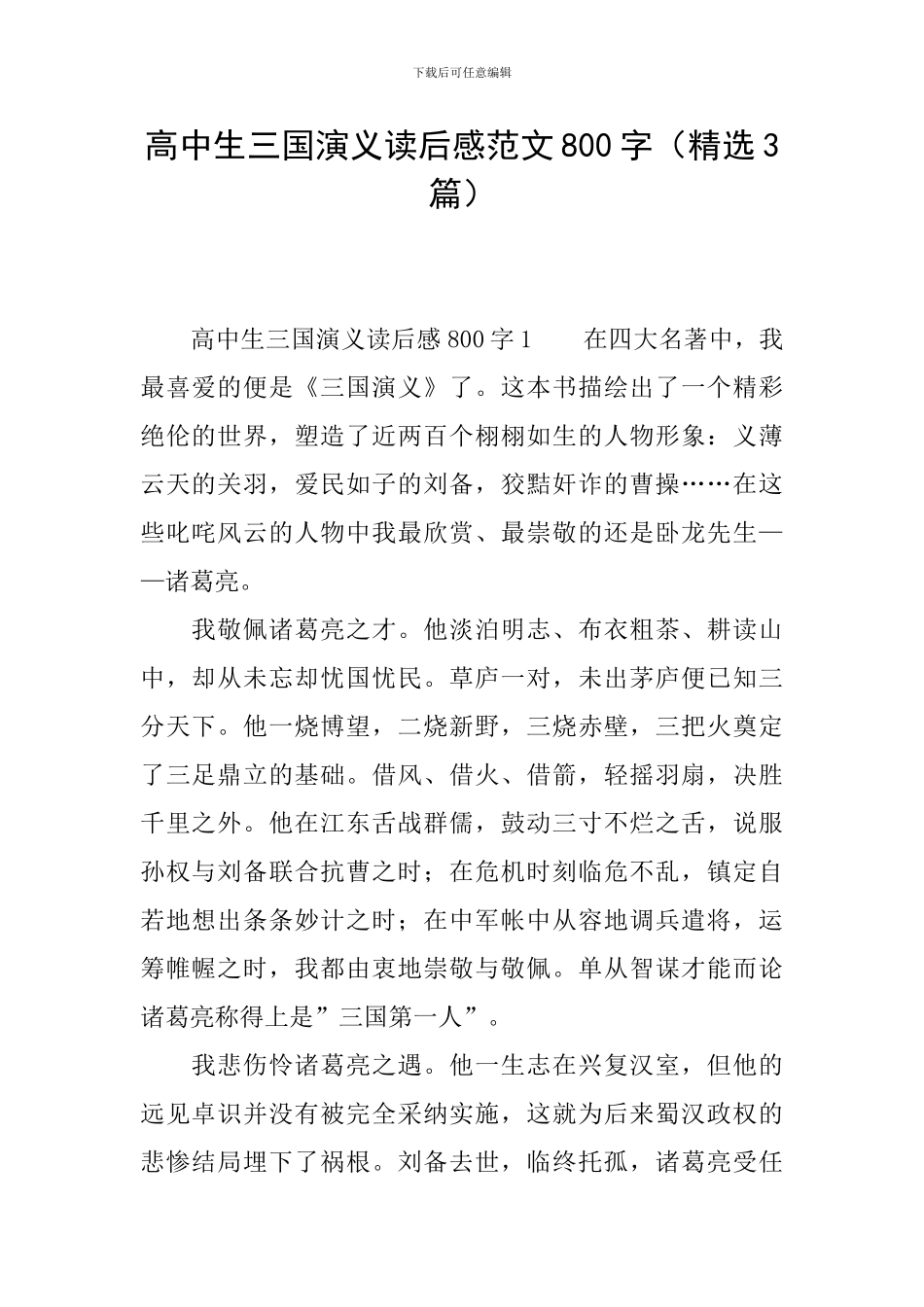 下载后可任意编辑

高中生三国演义读后感范文800字（精选3篇）

高中生三国演义读后感800字1　　在四大名著中，我最喜爱的便是《三国演义》了。这本书描绘出了一个精彩绝伦的世界，塑造了近两百个栩栩如生的人物形象：义薄云天的关羽，爱民如子的刘备，狡黠奸诈的曹操……在这些叱咤风云的人物中我最欣赏、最崇敬的还是卧龙先生——诸葛亮。

我敬佩诸葛亮之才。他淡泊明志、布衣粗茶、耕读山中，却从未忘却忧国忧民。草庐一对，未出茅庐便已知三分天下。他一烧博望，二烧新野，三烧赤壁，三把火奠定了三足鼎立的基础。借风、借火、借箭，轻摇羽扇，决胜千里之外。他在江东舌战群儒，鼓动三寸不烂之舌，说服孙权与刘备联合抗曹之时；在危机时刻临危不乱，镇定自若地想出条条妙计之时；在中军帐中从容地调兵遣将，运筹帷幄之时，我都由衷地崇敬与敬佩。单从智谋才能而论诸葛亮称得上是”三国第一人”。

我悲伤怜诸葛亮之遇。他一生志在兴复汉室，但他的远见卓识并没有被完全采纳实施，这就为后来蜀汉政权的悲惨结局埋下了祸根。刘备去世，临终托孤，诸葛亮受任